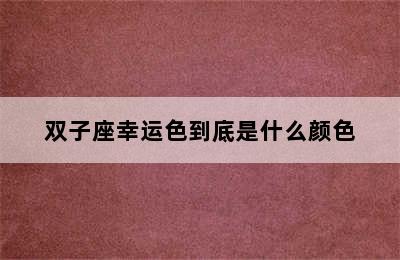 双子座幸运色到底是什么颜色